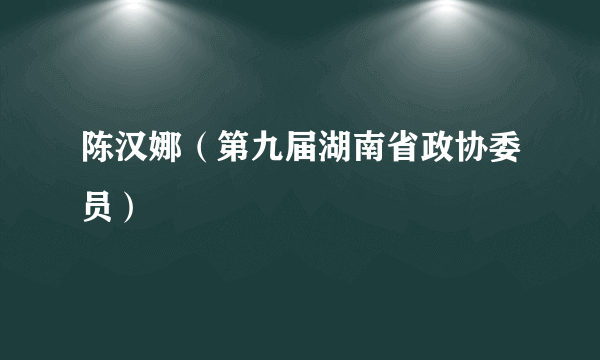 陈汉娜（第九届湖南省政协委员）